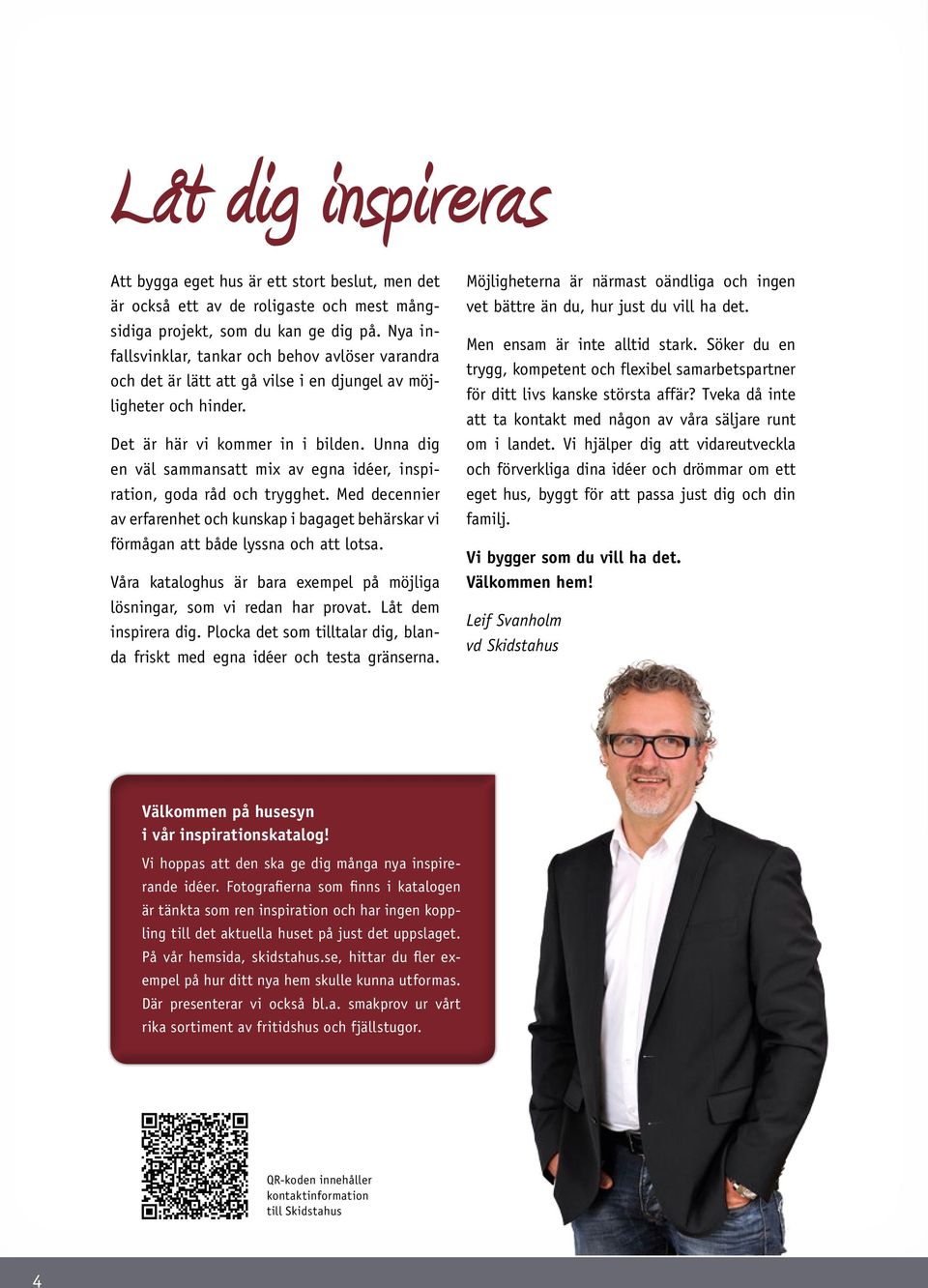 Låt dig inspireras

Att bygga eget hus är ett stort beslut, men det är också ett av de roligaste och mest mångsidiga projekt, som du kan ge dig på. Nya infallsvinklar, tankar och behov avlöser varandra och det är lätt att gå vilse i en djungel av möjligheter och hinder.

Det är här vi kommer in i bilden. Unna dig en väl sammansatt mix av egna idéer, inspiration, goda råd och trygghet. Med decennier av erfarenhet och kunskap i bagaget behärskar vi förmågan att både lyssna och att lotsa.

Våra kataloghus är bara exempel på möjliga lösningar, som vi redan har provat. Låt dem inspirera dig. Plocka det som tilltalar dig, blanda friskt med egna idéer och testa gränserna.

Möjligheterna är närmast oändliga och ingen vet bättre än du, hur just du vill ha det.

Men ensam är inte alltid stark. Söker du en trygg, kompetent och flexibel samarbetspartner för ditt livs kanske största affär? Tveka då inte att ta kontakt med någon av våra säljare runt om i landet. Vi hjälper dig att vidareutveckla och förverkliga dina idéer och drömmar om ett eget hus, byggt för att passa just dig och din familj.

Vi bygger som du vill ha det.
Välkommen hem!

Leif Svanholm
vd Skidstahus

Välkommen på husesyn
i vår inspirationskatalog!

Vi hoppas att den ska ge dig många nya inspirerande idéer. Fotografierna som finns i katalogen är tänkta som ren inspiration och har ingen koppling till det aktuella huset på just det uppslaget. På vår hemsida, skidstahus.se, hittar du fler exempel på hur ditt nya hem skulle kunna utformas. Där presenterar vi också bl.a. smakprov ur vårt rika sortiment av fritidshus och fjällstugor.

QR-koden innehåller kontaktinformation till Skidstahus

4